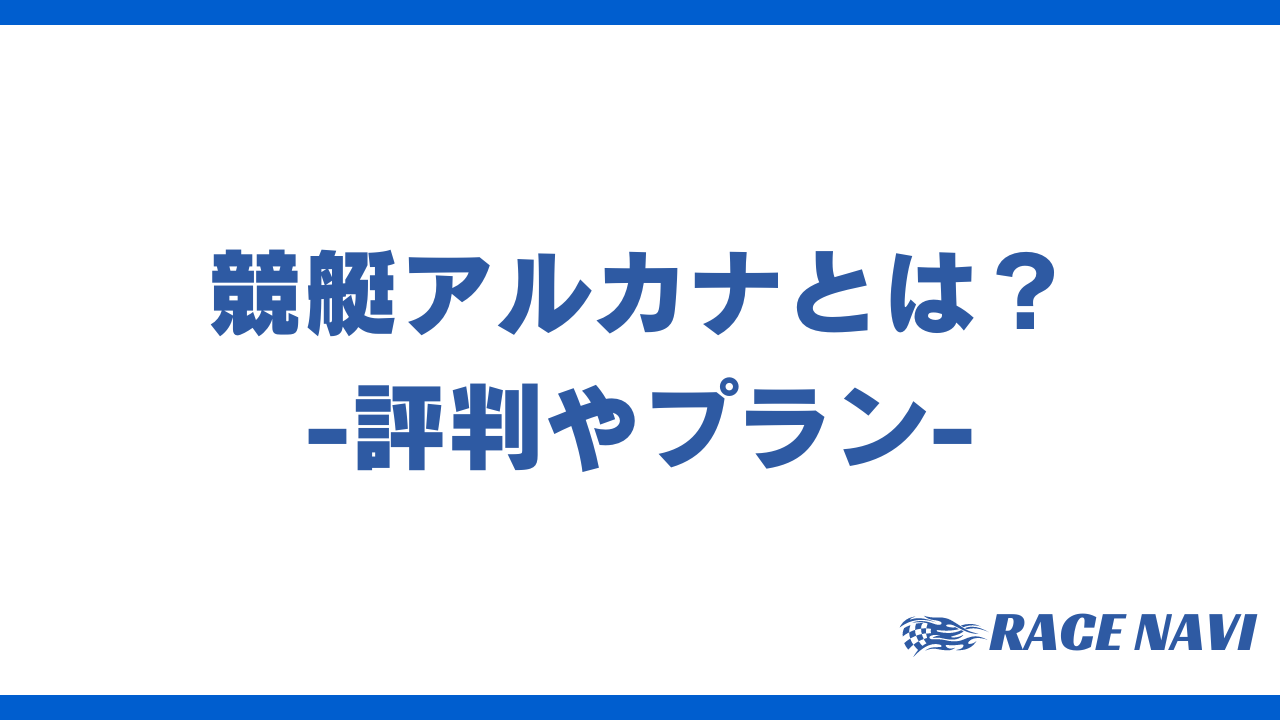 競艇アルカナとは？
-評判やプラン-

RACE NAVI